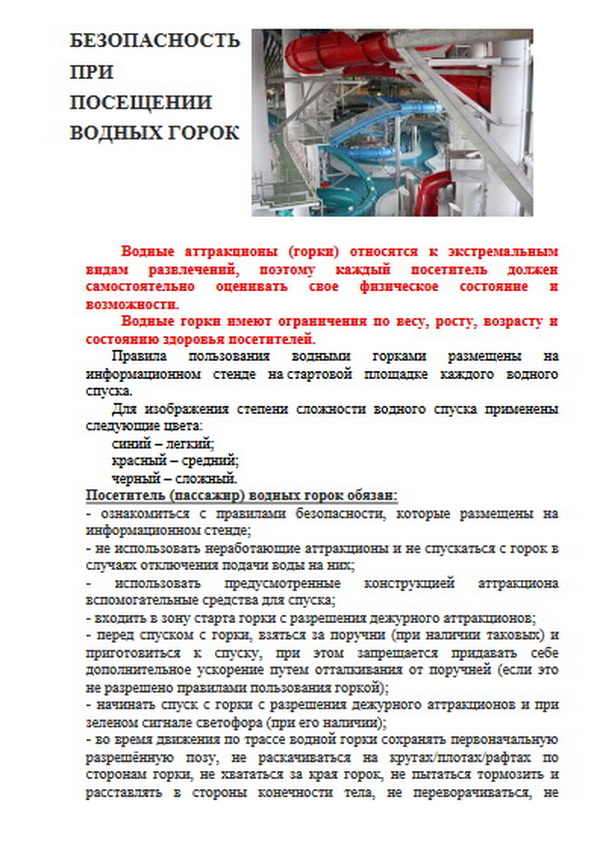 БЕЗОПАСНОСТЬ ПРИ ПОСЕЩЕНИИ ВОДНЫХ ГОРОК

Водные аттракционы (горки) относятся к экстремальным видам развлечений, поэтому каждый посетитель должен самостоятельно оценивать свое физическое состояние и возможности.

Водные горки имеют ограничения по весу, росту, возрасту и состоянию здоровья посетителей.

Правила пользования водными горками размещены на информационном стенде на стартовой площадке каждого водного спуска.

Для изображения степени сложности водного спуска применены следующие цвета:
синий – легкий;
красный – средний;
черный – сложный.

Посетитель (пассажир) водных горок обязан:
- ознакомиться с правилами безопасности, которые размещены на информационном стенде;
- не использовать неработающие аттракционы и не спускаться с горок в случаях отключения подачи воды на них;
- использовать предусмотренные конструкцией аттракциона вспомогательные средства для спуска;
- входить в зону старта горки с разрешения дежурного аттракционов;
- перед спуском с горки, взяться за поручни (при наличии таковых) и приготовиться к спуску, при этом запрещается придавать себе дополнительное ускорение путем отталкивания от поручней (если это не разрешено правилами пользования горкой);
- начинать спуск с горки с разрешения дежурного аттракционов и при зеленом сигнале светофора (при его наличии);
- во время движения по трассе водной горки сохранять первоначальную разрешённую позу, не раскачиваться на кругах/плотах/рафтах по сторонам горки, не хвататься за края горок, не пытаться тормозить и расставлять в стороны конечности тела, не переворачиваться, не